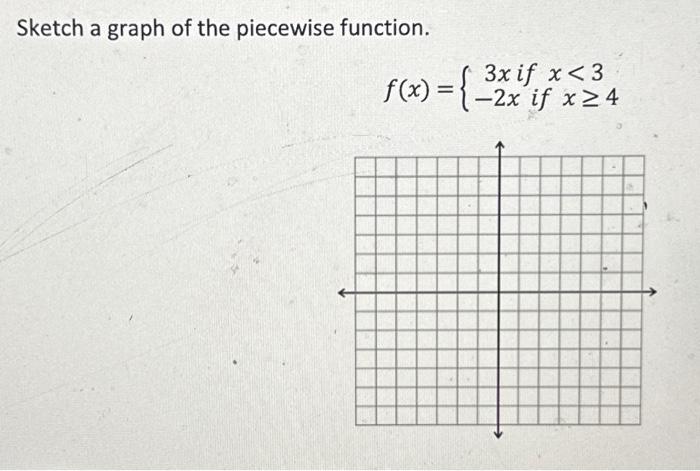 Sketch a graph of the piecewise function.

$f(x) = \begin{cases} 3x \text{ if } x < 3 \\ -2x \text{ if } x \geq 4 \end{cases}$